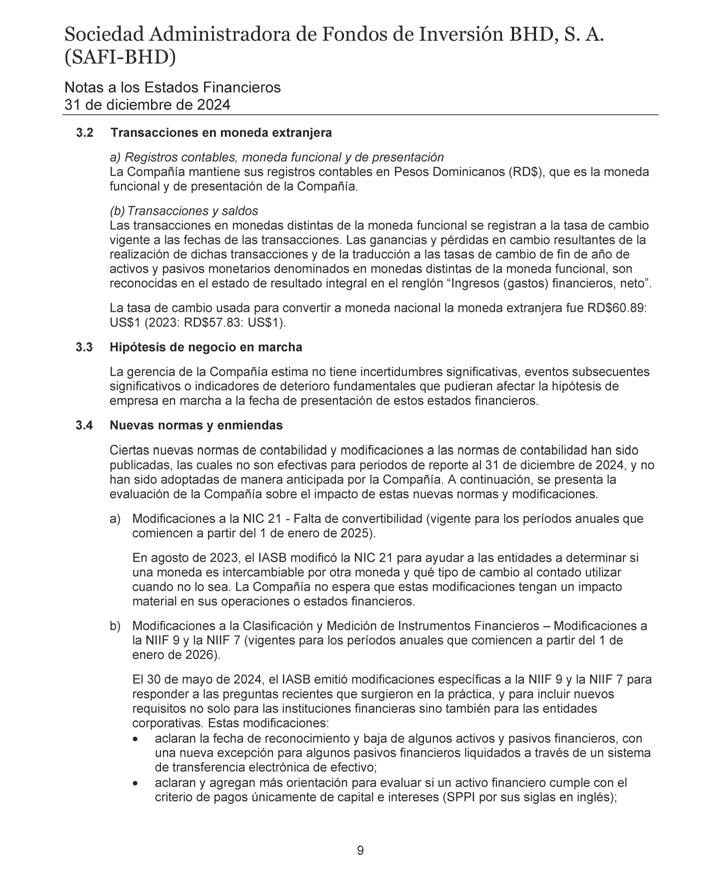 Sociedad Administradora de Fondos de Inversión BHD, S. A. (SAFI-BHD)

Notas a los Estados Financieros
31 de diciembre de 2024

3.2 Transacciones en moneda extranjera

a) Registros contables, moneda funcional y de presentación
La Compañía mantiene sus registros contables en Pesos Dominicanos (RD$), que es la moneda funcional y de presentación de la Compañía.

(b) Transacciones y saldos
Las transacciones en monedas distintas de la moneda funcional se registran a la tasa de cambio vigente a las fechas de las transacciones. Las ganancias y pérdidas en cambio resultantes de la realización de dichas transacciones y de la traducción a las tasas de cambio de fin de año de activos y pasivos monetarios denominados en monedas distintas de la moneda funcional, son reconocidas en el estado de resultado integral en el renglón "Ingresos (gastos) financieros, neto".

La tasa de cambio usada para convertir a moneda nacional la moneda extranjera fue RD$60.89: US$1 (2023: RD$57.83: US$1).

3.3 Hipótesis de negocio en marcha

La gerencia de la Compañía estima no tiene incertidumbres significativas, eventos subsecuentes significativos o indicadores de deterioro fundamentales que pudieran afectar la hipótesis de empresa en marcha a la fecha de presentación de estos estados financieros.

3.4 Nuevas normas y enmiendas

Ciertas nuevas normas de contabilidad y modificaciones a las normas de contabilidad han sido publicadas, las cuales no son efectivas para periodos de reporte al 31 de diciembre de 2024, y no han sido adoptadas de manera anticipada por la Compañía. A continuación, se presenta la evaluación de la Compañía sobre el impacto de estas nuevas normas y modificaciones.

a) Modificaciones a la NIC 21 - Falta de convertibilidad (vigente para los períodos anuales que comiencen a partir del 1 de enero de 2025).

En agosto de 2023, el IASB modificó la NIC 21 para ayudar a las entidades a determinar si una moneda es intercambiable por otra moneda y qué tipo de cambio al contado utilizar cuando no lo sea. La Compañía no espera que estas modificaciones tengan un impacto material en sus operaciones o estados financieros.

b) Modificaciones a la Clasificación y Medición de Instrumentos Financieros – Modificaciones a la NIIF 9 y la NIIF 7 (vigentes para los períodos anuales que comiencen a partir del 1 de enero de 2026).

El 30 de mayo de 2024, el IASB emitió modificaciones específicas a la NIIF 9 y la NIIF 7 para responder a las preguntas recientes que surgieron en la práctica, y para incluir nuevos requisitos no solo para las instituciones financieras sino también para las entidades corporativas. Estas modificaciones:
• aclaran la fecha de reconocimiento y baja de algunos activos y pasivos financieros, con una nueva excepción para algunos pasivos financieros liquidados a través de un sistema de transferencia electrónica de efectivo;
• aclaran y agregan más orientación para evaluar si un activo financiero cumple con el criterio de pagos únicamente de capital e intereses (SPPI por sus siglas en inglés);

9